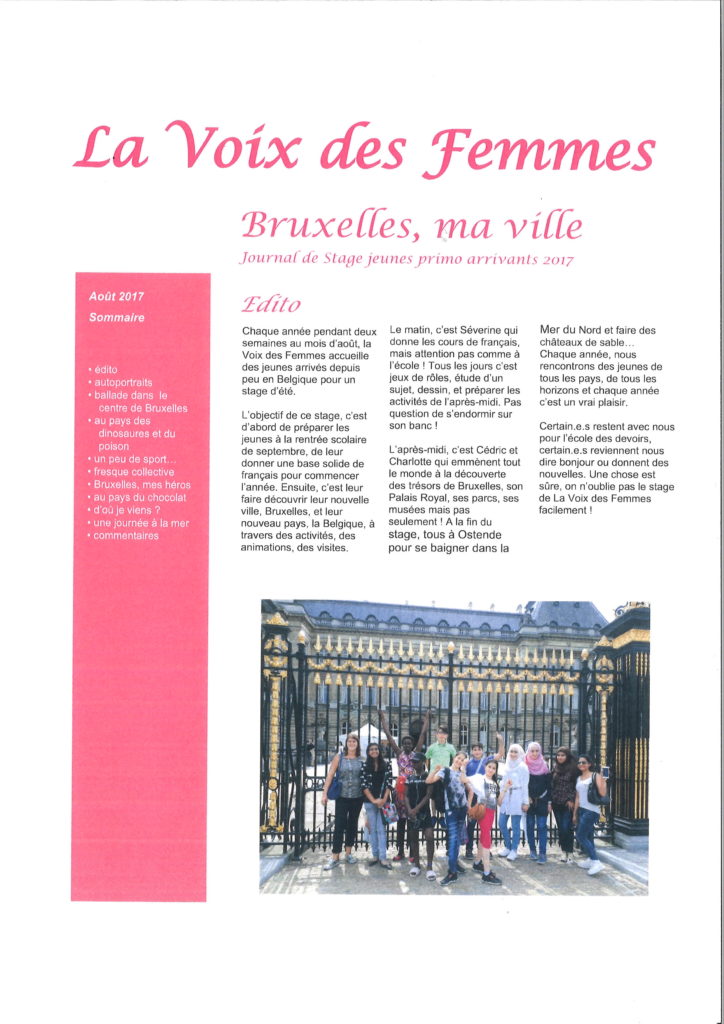 La Voix des Femmes

Bruxelles, ma ville

Journal de Stage jeunes primo arrivants 2017

Août 2017

Sommaire

• édito
• autoportraits
• ballade dans le centre de Bruxelles
• au pays des dinosaures et du poison
• un peu de sport...
• fresque collective
• Bruxelles, mes héros
• au pays du chocolat
• d'où je viens ?
• une journée à la mer
• commentaires

Edito

Chaque année pendant deux semaines au mois d'août, la Voix des Femmes accueille des jeunes arrivés depuis peu en Belgique pour un stage d'été.

L'objectif de ce stage, c'est d'abord de préparer les jeunes à la rentrée scolaire de septembre, de leur donner une base solide de français pour commencer l'année. Ensuite, c'est leur faire découvrir leur nouvelle ville, Bruxelles, et leur nouveau pays, la Belgique, à travers des activités, des animations, des visites.

Le matin, c'est Séverine qui donne les cours de français, mais attention pas comme à l'école ! Tous les jours c'est jeux de rôles, étude d'un sujet, dessin, et préparer les activités de l'après-midi. Pas question de s'endormir sur son banc !

L'après-midi, c'est Cédric et Charlotte qui emmènent tout le monde à la découverte des trésors de Bruxelles, son Palais Royal, ses parcs, ses musées mais pas seulement ! A la fin du stage, tous à Ostende pour se baigner dans la Mer du Nord et faire des châteaux de sable... Chaque année, nous rencontrons des jeunes de tous les pays, de tous les horizons et chaque année c'est un vrai plaisir.

Certain.e.s restent avec nous pour l'école des devoirs, certain.e.s reviennent nous dire bonjour ou donnent des nouvelles. Une chose est sûre, on n'oublie pas le stage de La Voix des Femmes facilement !